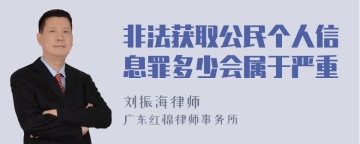 非法获取公民个人信息罪多少会属于严重

刘振海律师
广东红棉律师事务所